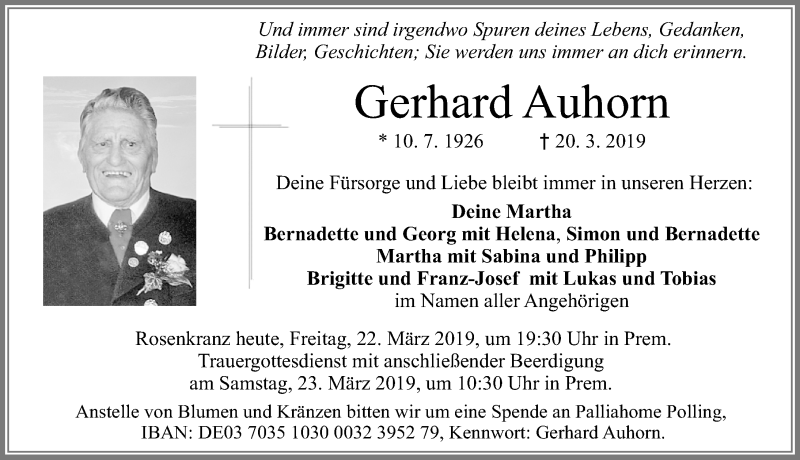 Und immer sind irgendwo Spuren deines Lebens, Gedanken, Bilder, Geschichten; Sie werden uns immer an dich erinnern.

Gerhard Auhorn

* 10. 7. 1926 † 20. 3. 2019

Deine Fürsorge und Liebe bleibt immer in unseren Herzen:

Deine Martha
Bernadette und Georg mit Helena, Simon und Bernadette
Martha mit Sabina und Philipp
Brigitte und Franz-Josef mit Lukas und Tobias
im Namen aller Angehörigen

Rosenkranz heute, Freitag, 22. März 2019, um 19:30 Uhr in Prem.
Trauergottesdienst mit anschließender Beerdigung
am Samstag, 23. März 2019, um 10:30 Uhr in Prem.

Anstelle von Blumen und Kränzen bitten wir um eine Spende an Palliahome Polling,
IBAN: DE03 7035 1030 0032 3952 79, Kennwort: Gerhard Auhorn.